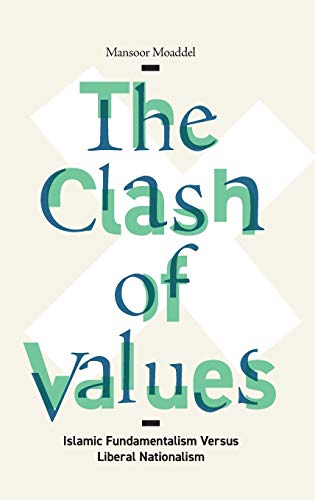 Mansoor Moaddel

The Clash of Values

Islamic Fundamentalism Versus Liberal Nationalism